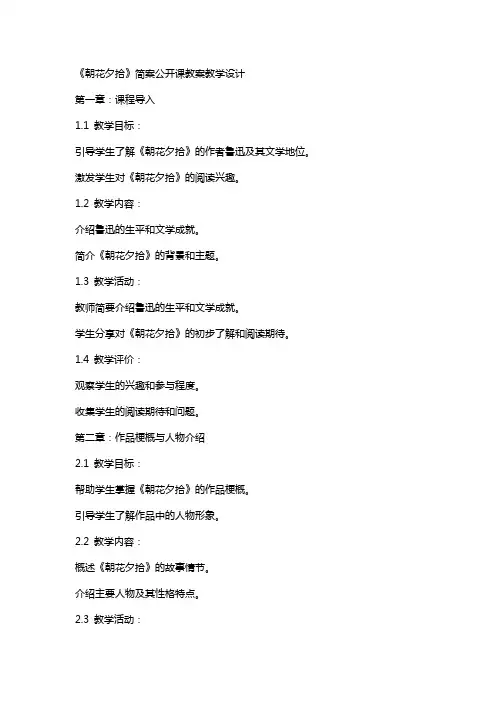 《朝花夕拾》简案公开课教案教学设计

第一章：课程导入

1.1 教学目标：

引导学生了解《朝花夕拾》的作者鲁迅及其文学地位。

激发学生对《朝花夕拾》的阅读兴趣。

1.2 教学内容：

介绍鲁迅的生平和文学成就。

简介《朝花夕拾》的背景和主题。

1.3 教学活动：

教师简要介绍鲁迅的生平和文学成就。

学生分享对《朝花夕拾》的初步了解和阅读期待。

1.4 教学评价：

观察学生的兴趣和参与程度。

收集学生的阅读期待和问题。

第二章：作品梗概与人物介绍

2.1 教学目标：

帮助学生掌握《朝花夕拾》的作品梗概。

引导学生了解作品中的人物形象。

2.2 教学内容：

概述《朝花夕拾》的故事情节。

介绍主要人物及其性格特点。

2.3 教学活动：